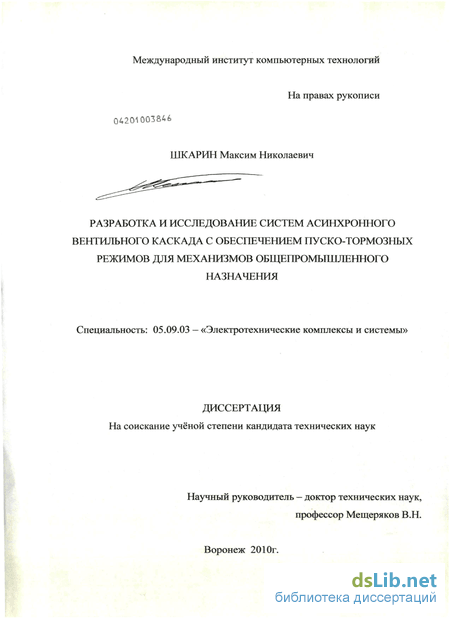 Международный институт компьютерных технологий

На правах рукописи

04201003846

ШКАРИН Максим Николаевич

РАЗРАБОТКА И ИССЛЕДОВАНИЕ СИСТЕМ АСИНХРОННОГО ВЕНТИЛЬНОГО КАСКАДА С ОБЕСПЕЧЕНИЕМ ПУСКО-ТОРМОЗНЫХ РЕЖИМОВ ДЛЯ МЕХАНИЗМОВ ОБЩЕПРОМЫШЛЕННОГО НАЗНАЧЕНИЯ

Специальность: 05.09.03 – «Электротехнические комплексы и системы»

ДИССЕРТАЦИЯ
На соискание учёной степени кандидата технических наук

Научный руководитель – доктор технических наук, профессор Мещеряков В.Н.

Воронеж 2010г.

dsLib.net
библиотека диссертаций